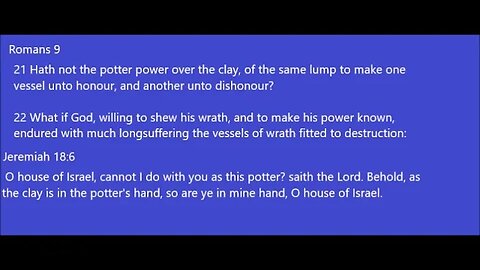 Romans 9

21 Hath not the potter power over the clay, of the same lump to make one vessel unto honour, and another unto dishonour?

22 What if God, willing to shew his wrath, and to make his power known, endured with much longsuffering the vessels of wrath fitted to destruction:

Jeremiah 18:6

O house of Israel, cannot I do with you as this potter? saith the Lord. Behold, as the clay is in the potter's hand, so are ye in mine hand, O house of Israel.